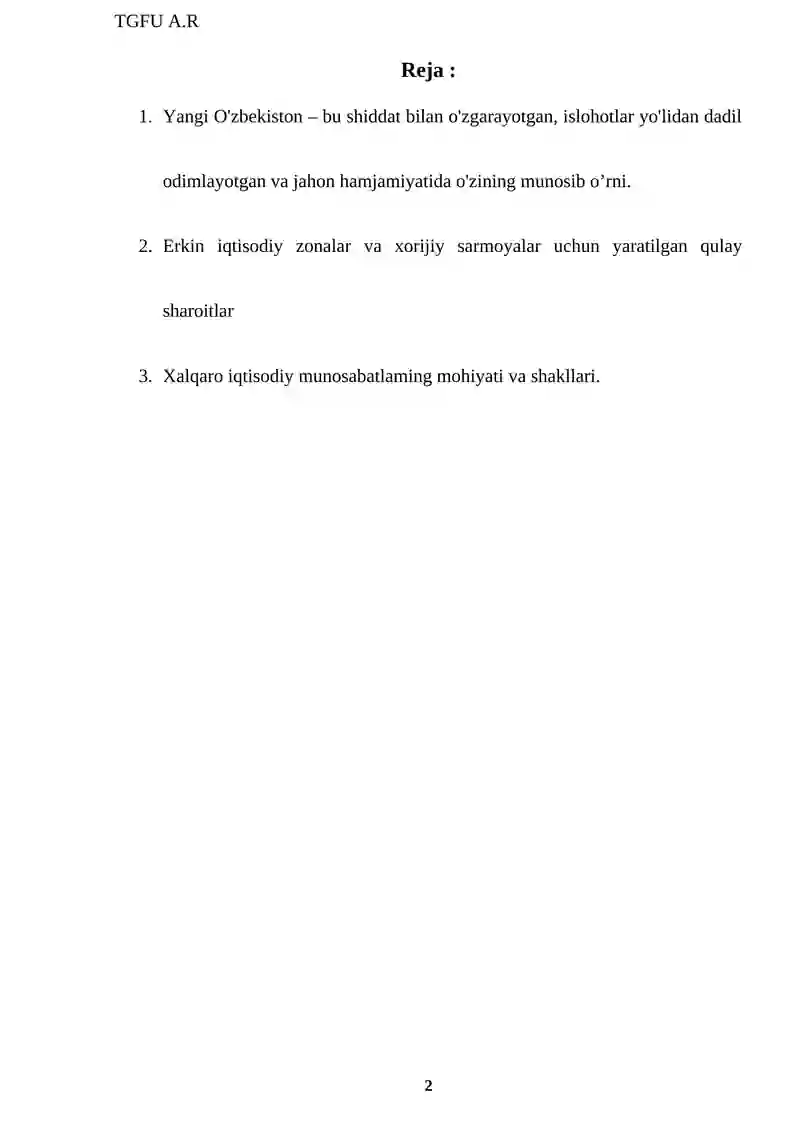 TGFU A.R

Reja :

1. Yangi O'zbekiston – bu shiddat bilan o'zgarayotgan, islohotlar yo'lidan dadil odimlayotgan va jahon hamjamiyatida o'zining munosib o’rni.

2. Erkin iqtisodiy zonalar va xorijiy sarmoyalar uchun yaratilgan qulay sharoitlar

3. Xalqaro iqtisodiy munosabatlaming mohiyati va shakllari.

2